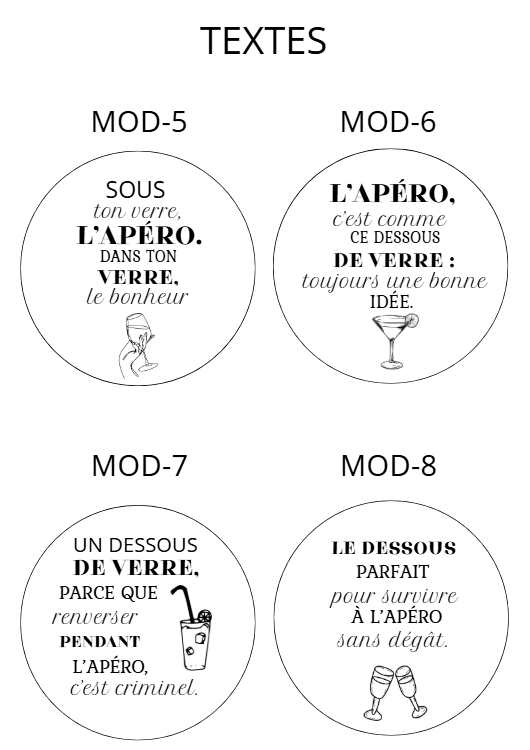 TEXTES

MOD-5

SOUS ton verre, L'APÉRO. DANS TON VERRE, le bonheur

MOD-6

L'APÉRO, c'est comme CE DESSOUS DE VERRE : toujours une bonne IDÉE.

MOD-7

UN DESSOUS DE VERRE, PARCE QUE renverser PENDANT L'APÉRO, c'est criminel.

MOD-8

LE DESSOUS PARFAIT pour survivre À L'APÉRO sans dégât.